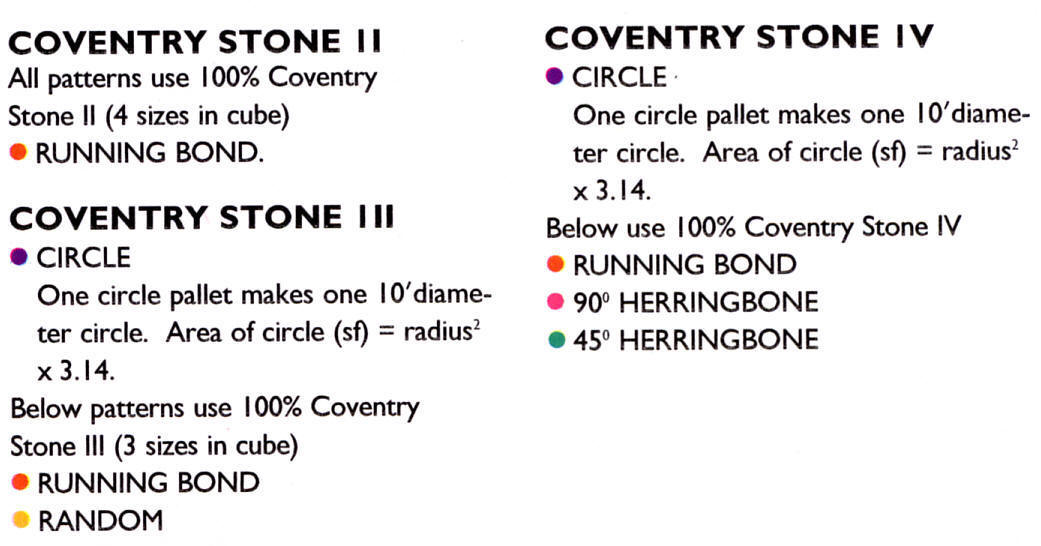 COVENTRY STONE II
All patterns use 100% Coventry Stone II (4 sizes in cube)
• RUNNING BOND.

COVENTRY STONE III
• CIRCLE
One circle pallet makes one 10′diameter circle. Area of circle (sf) = radius$^2$ x 3.14.
Below patterns use 100% Coventry Stone III (3 sizes in cube)
• RUNNING BOND
• RANDOM

COVENTRY STONE IV
• CIRCLE
One circle pallet makes one 10′diameter circle. Area of circle (sf) = radius$^2$ x 3.14.
Below use 100% Coventry Stone IV
• RUNNING BOND
• 90$^0$ HERRINGBONE
• 45$^0$ HERRINGBONE